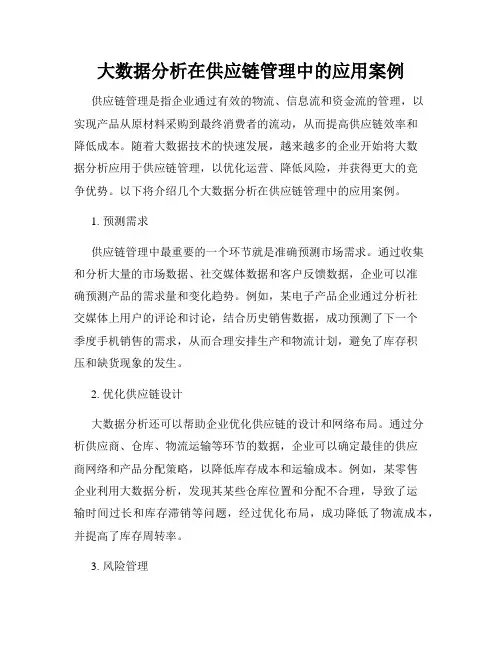 大数据分析在供应链管理中的应用案例

供应链管理是指企业通过有效的物流、信息流和资金流的管理，以实现产品从原材料采购到最终消费者的流动，从而提高供应链效率和降低成本。随着大数据技术的快速发展，越来越多的企业开始将大数据分析应用于供应链管理，以优化运营、降低风险，并获得更大的竞争优势。以下将介绍几个大数据分析在供应链管理中的应用案例。

1. 预测需求

供应链管理中最重要的一个环节就是准确预测市场需求。通过收集和分析大量的市场数据、社交媒体数据和客户反馈数据，企业可以准确预测产品的需求量和变化趋势。例如，某电子产品企业通过分析社交媒体上用户的评论和讨论，结合历史销售数据，成功预测了下一个季度手机销售的需求，从而合理安排生产和物流计划，避免了库存积压和缺货现象的发生。

2. 优化供应链设计

大数据分析还可以帮助企业优化供应链的设计和网络布局。通过分析供应商、仓库、物流运输等环节的数据，企业可以确定最佳的供应商网络和产品分配策略，以降低库存成本和运输成本。例如，某零售企业利用大数据分析，发现其某些仓库位置和分配不合理，导致了运输时间过长和库存滞销等问题，经过优化布局，成功降低了物流成本，并提高了库存周转率。

3. 风险管理